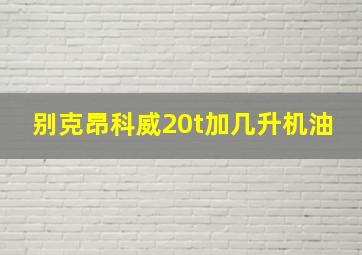 别克昂科威20t加几升机油